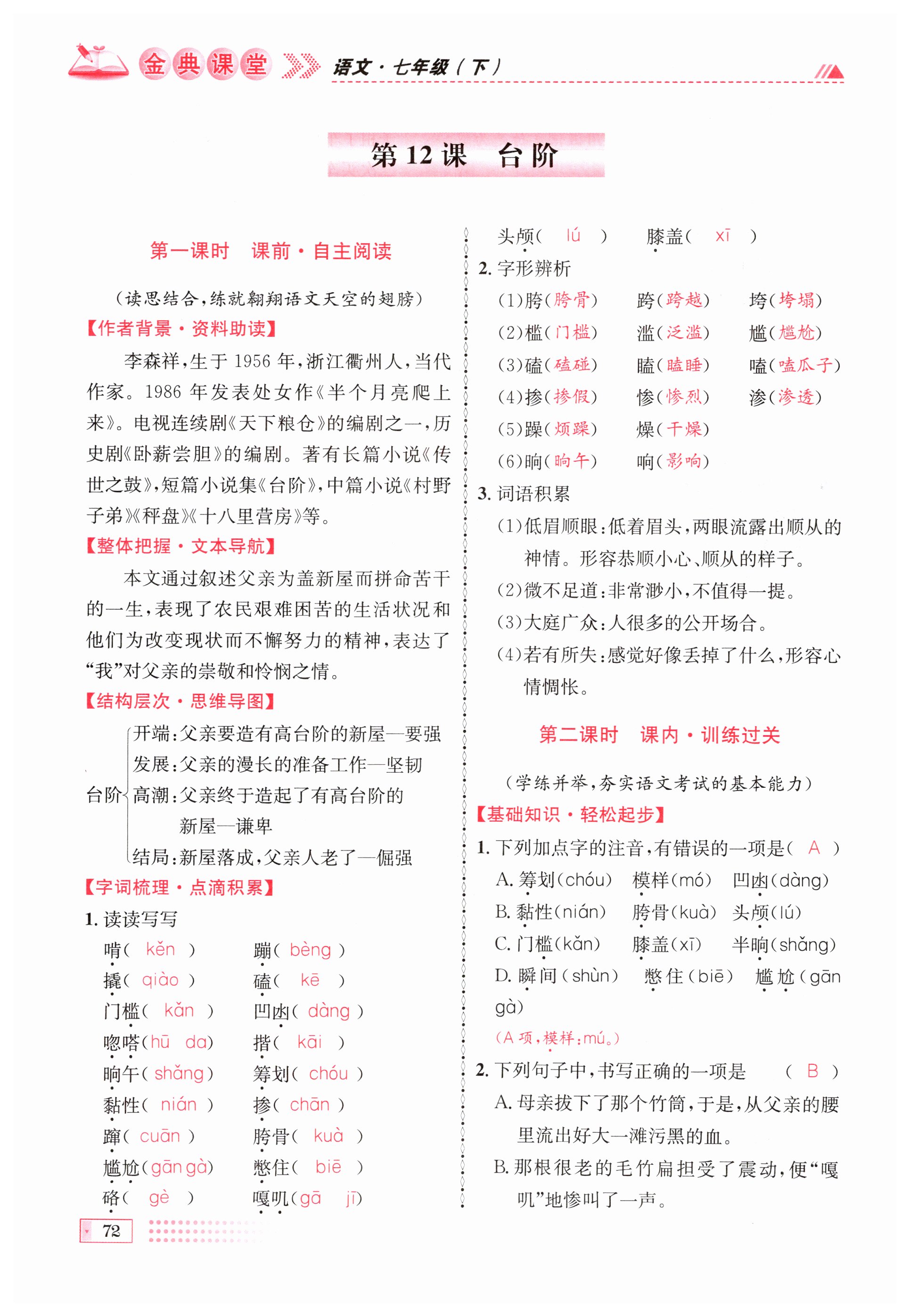 金典课堂 语文·七年级（下）

第12课　台阶

第一课时　课前·自主阅读

（读思结合，练就翱翔语文天空的翅膀）

【作者背景·资料助读】

李森祥，生于1956年，浙江衢州人，当代作家。1986年发表处女作《半个月亮爬上来》。电视连续剧《天下粮仓》的编剧之一，历史剧《卧薪尝胆》的编剧。著有长篇小说《传世之鼓》，短篇小说集《台阶》，中篇小说《村野子弟》《秤盘》《十八里营房》等。

【整体把握·文本导航】

本文通过叙述父亲为盖新屋而拼命苦干的一生，表现了农民艰难困苦的生活状况和他们为改变现状而不懈努力的精神，表达了“我”对父亲的崇敬和怜悯之情。

【结构层次·思维导图】

台阶
开端：父亲要造有高台阶的新屋—要强
发展：父亲的漫长的准备工作—坚韧
高潮：父亲终于造起了有高台阶的新屋—谦卑
结局：新屋落成，父亲人老了—倔强

【字词梳理·点滴积累】

1. 读读写写

啃（ kěn ）　蹦（ bèng ）
撬（ qiào ）　磕（ kē ）
门槛（ kǎn ）　凹凼（ dàng ）
唿嗒（hū da）　揩（ kāi ）
晌午（ shǎng ）　筹划（ chóu ）
黏性（ nián ）　掺（ chān ）
蹿（ cuān ）　胯骨（ kuà ）
尴尬（gān gà）　憋住（ biē ）
硌（ gè ）　嘎叽（gā jī）

头颅（ lú ）　膝盖（ xī ）

2. 字形辨析

(1)胯（胯骨）　跨（跨越）　垮（垮塌）
(2)槛（门槛）　滥（泛滥）　尴（尴尬）
(3)磕（磕碰）　瞌（瞌睡）　嗑（嗑瓜子）
(4)掺（掺假）　惨（惨烈）　渗（渗透）
(5)躁（烦躁）　燥（干燥）
(6)晌（晌午）　响（影响）

3. 词语积累

(1)低眉顺眼：低着眉头，两眼流露出顺从的神情。形容恭顺小心、顺从的样子。
(2)微不足道：非常渺小，不值得一提。
(3)大庭广众：人很多的公开场合。
(4)若有所失：感觉好像丢掉了什么，形容心情惆怅。

第二课时　课内·训练过关

（学练并举，夯实语文考试的基本能力）

【基础知识·轻松起步】

1. 下列加点字的注音，有错误的一项是（ A ）
A. 筹划(chóu)　模样(mó)　凹凼(dàng)
B. 黏性(nián)　胯骨(kuà)　头颅(lú)
C. 门槛(kǎn)　膝盖(xī)　半晌(shǎng)
D. 瞬间(shùn)　憋住(biē)　尴尬(gān gà)
（A项，模样：mú。）

2. 下列句子中，书写正确的一项是　（ B ）
A. 母亲拔下了那个竹筒，于是，从父亲的腰里流出好大一滩污黑的血。
B. 那根很老的毛竹扁担受了震动，便“嘎叽”地惨叫了一声。

72